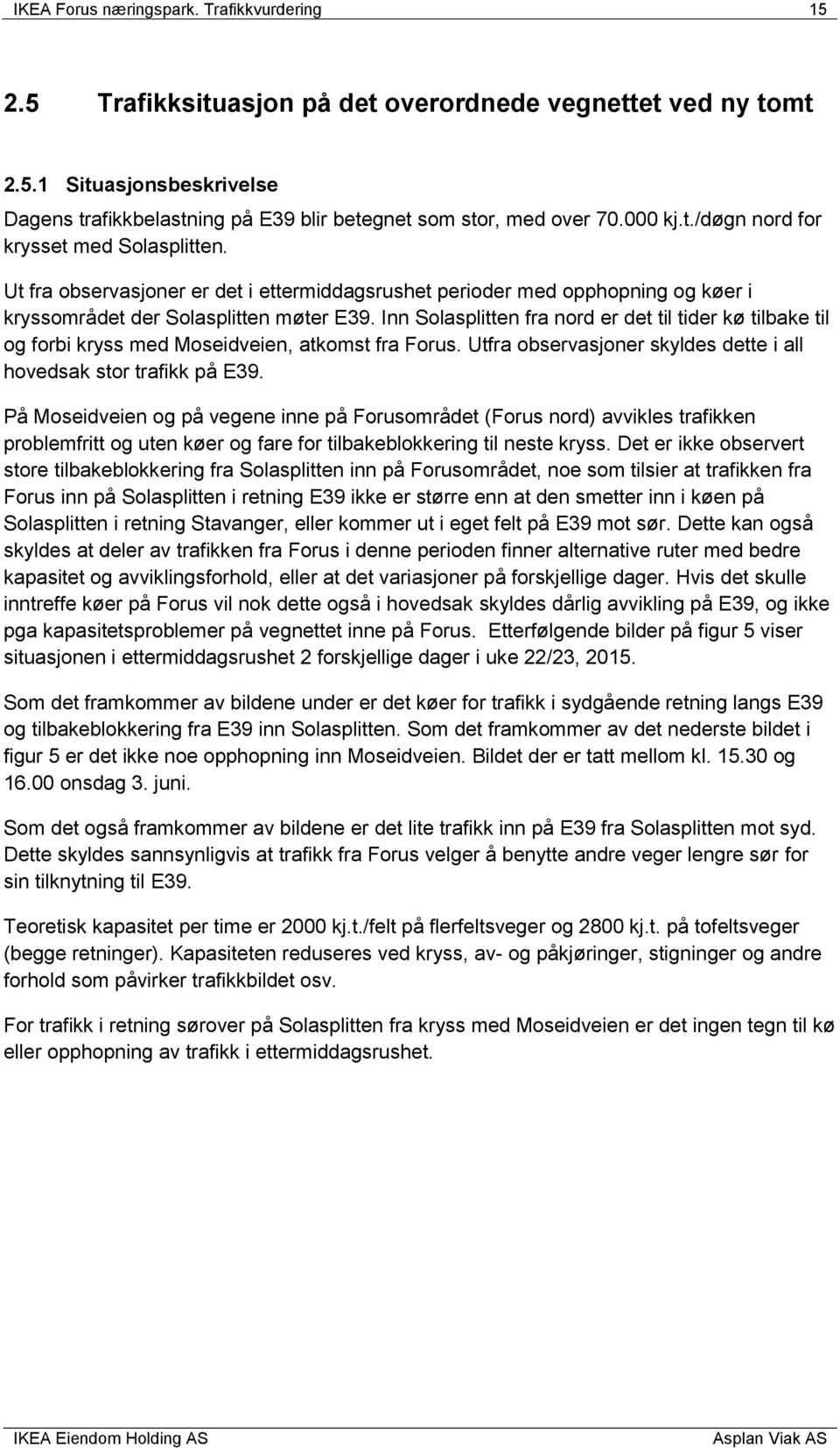 IKEA Forus næringspark. Trafikkvurdering 15

2.5 Trafikksituasjon på det overordnede vegnettet ved ny tomt

2.5.1 Situasjonsbeskrivelse

Dagens trafikkbelastning på E39 blir betegnet som stor, med over 70.000 kj.t./døgn nord for krysset med Solasplitten.

Ut fra observasjoner er det i ettermiddagsrushet perioder med opphopning og køer i kryssområdet der Solasplitten møter E39. Inn Solasplitten fra nord er det til tider kø tilbake til og forbi kryss med Moseidveien, atkomst fra Forus. Utfra observasjoner skyldes dette i all hovedsak stor trafikk på E39.

På Moseidveien og på vegene inne på Forusområdet (Forus nord) avvikles trafikken problemfritt og uten køer og fare for tilbakeblokkering til neste kryss. Det er ikke observert store tilbakeblokkering fra Solasplitten inn på Forusområdet, noe som tilsier at trafikken fra Forus inn på Solasplitten i retning E39 ikke er større enn at den smetter inn i køen på Solasplitten i retning Stavanger, eller kommer ut i eget felt på E39 mot sør. Dette kan også skyldes at deler av trafikken fra Forus i denne perioden finner alternative ruter med bedre kapasitet og avviklingsforhold, eller at det variasjoner på forskjellige dager. Hvis det skulle inntreffe køer på Forus vil nok dette også i hovedsak skyldes dårlig avvikling på E39, og ikke pga kapasitetsproblemer på vegnettet inne på Forus. Etterfølgende bilder på figur 5 viser situasjonen i ettermiddagsrushet 2 forskjellige dager i uke 22/23, 2015.

Som det framkommer av bildene under er det køer for trafikk i sydgående retning langs E39 og tilbakeblokkering fra E39 inn Solasplitten. Som det framkommer av det nederste bildet i figur 5 er det ikke noe opphopning inn Moseidveien. Bildet der er tatt mellom kl. 15.30 og 16.00 onsdag 3. juni.

Som det også framkommer av bildene er det lite trafikk inn på E39 fra Solasplitten mot syd. Dette skyldes sannsynligvis at trafikk fra Forus velger å benytte andre veger lengre sør for sin tilknytning til E39.

Teoretisk kapasitet per time er 2000 kj.t./felt på flerfeltsveger og 2800 kj.t. på tofeltsveger (begge retninger). Kapasiteten reduseres ved kryss, av- og påkjøringer, stigninger og andre forhold som påvirker trafikkbildet osv.

For trafikk i retning sørover på Solasplitten fra kryss med Moseidveien er det ingen tegn til kø eller opphopning av trafikk i ettermiddagsrushet.

IKEA Eiendom Holding AS Asplan Viak AS